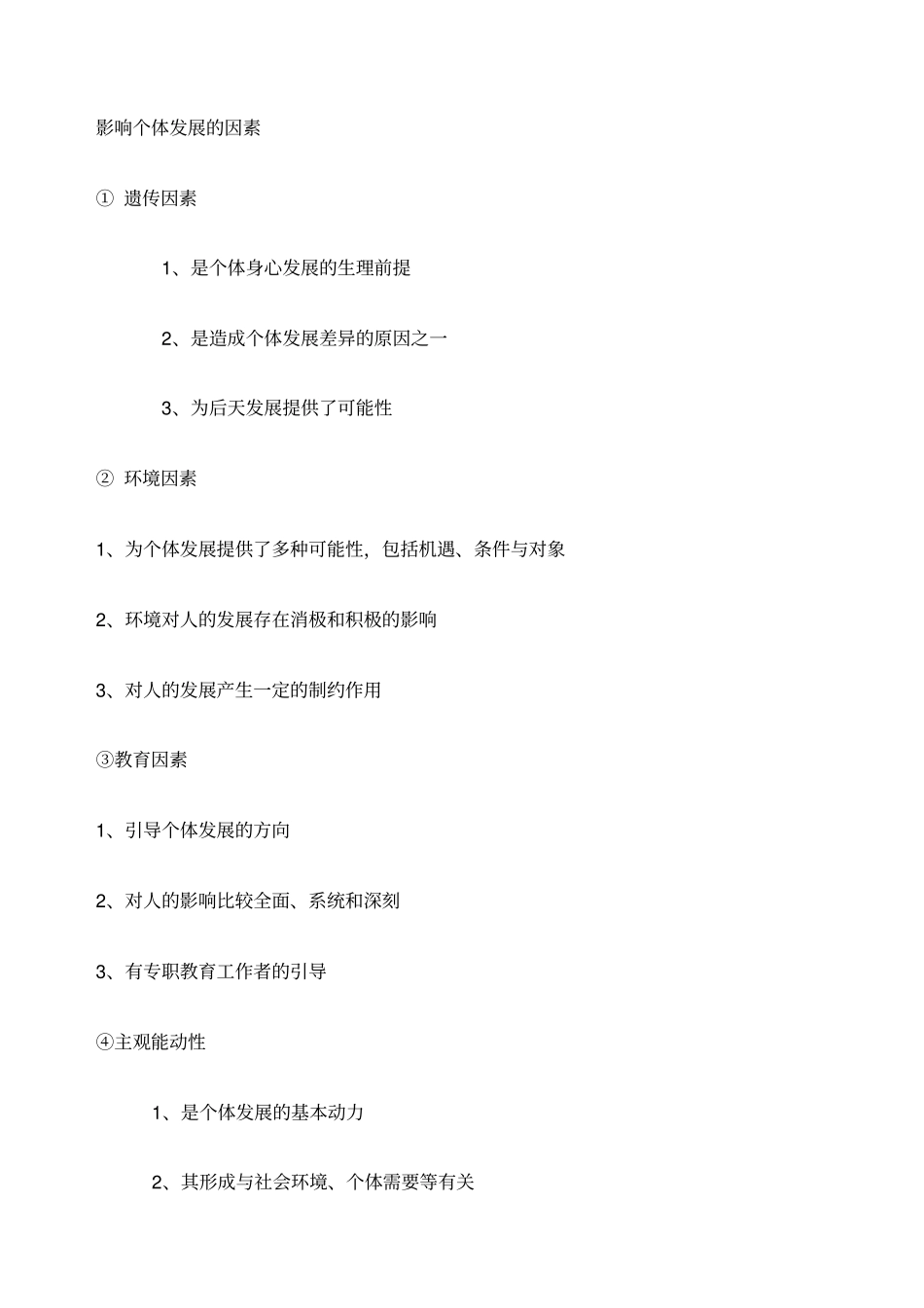 影响个体发展的因素

① 遗传因素

1、是个体身心发展的生理前提

2、是造成个体发展差异的原因之一

3、为后天发展提供了可能性

② 环境因素

1、为个体发展提供了多种可能性，包括机遇、条件与对象

2、环境对人的发展存在消极和积极的影响

3、对人的发展产生一定的制约作用

③教育因素

1、引导个体发展的方向

2、对人的影响比较全面、系统和深刻

3、有专职教育工作者的引导

④主观能动性

1、是个体发展的基本动力

2、其形成与社会环境、个体需要等有关